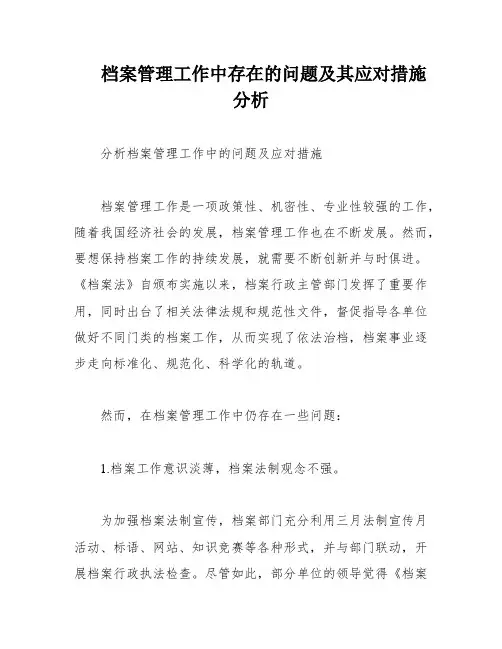 档案管理工作中存在的问题及其应对措施分析

分析档案管理工作中的问题及应对措施

档案管理工作是一项政策性、机密性、专业性较强的工作，随着我国经济社会的发展，档案管理工作也在不断发展。然而，要想保持档案工作的持续发展，就需要不断创新并与时俱进。《档案法》自颁布实施以来，档案行政主管部门发挥了重要作用，同时出台了相关法律法规和规范性文件，督促指导各单位做好不同门类的档案工作，从而实现了依法治档，档案事业逐步走向标准化、规范化、科学化的轨道。

然而，在档案管理工作中仍存在一些问题：

1.档案工作意识淡薄，档案法制观念不强。

为加强档案法制宣传，档案部门充分利用三月法制宣传月活动、标语、网站、知识竞赛等各种形式，并与部门联动，开展档案行政执法检查。尽管如此，部分单位的领导觉得《档案